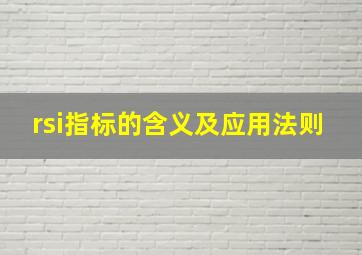 rsi指标的含义及应用法则